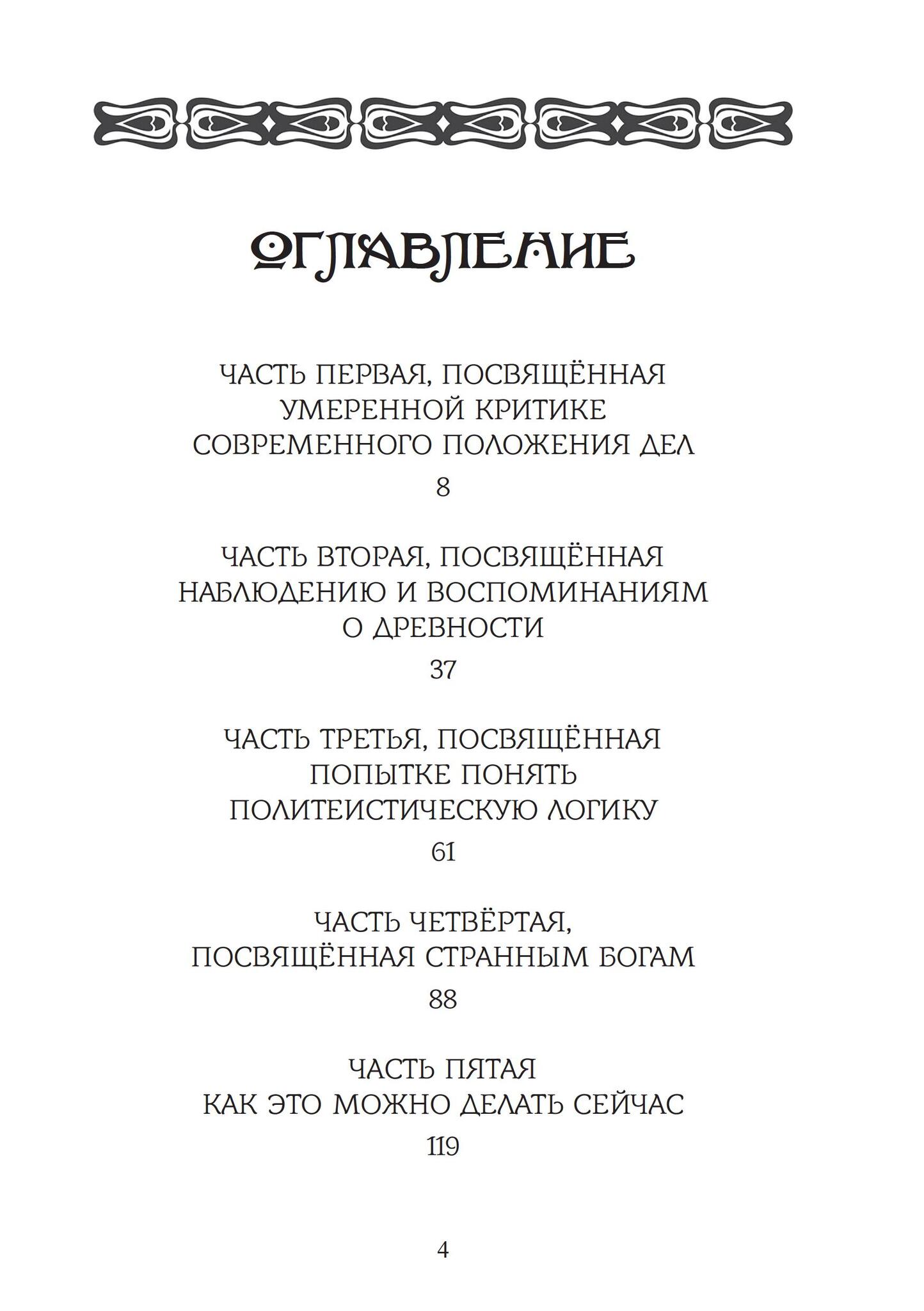 ОГЛАВЛЕНИЕ

ЧАСТЬ ПЕРВАЯ, ПОСВЯЩЁННАЯ УМЕРЕННОЙ КРИТИКЕ СОВРЕМЕННОГО ПОЛОЖЕНИЯ ДЕЛ

8

ЧАСТЬ ВТОРАЯ, ПОСВЯЩЁННАЯ НАБЛЮДЕНИЮ И ВОСПОМИНАНИЯМ О ДРЕВНОСТИ

37

ЧАСТЬ ТРЕТЬЯ, ПОСВЯЩЁННАЯ ПОПЫТКЕ ПОНЯТЬ ПОЛИТЕИСТИЧЕСКУЮ ЛОГИКУ

61

ЧАСТЬ ЧЕТВЁРТАЯ, ПОСВЯЩЁННАЯ СТРАННЫМ БОГАМ

88

ЧАСТЬ ПЯТАЯ
КАК ЭТО МОЖНО ДЕЛАТЬ СЕЙЧАС

119

4